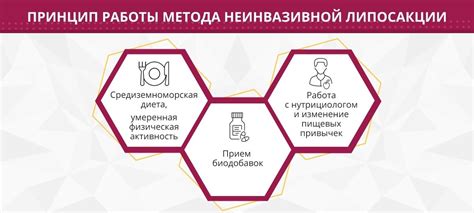 ПРИНЦИП РАБОТЫ МЕТОДА НЕИНВАЗИВНОЙ ЛИПОСАКЦИИ

Средиземноморская диета, умеренная физическая активность

Прием биодобавок

Работа с нутрициологом и изменение пищевых привычек